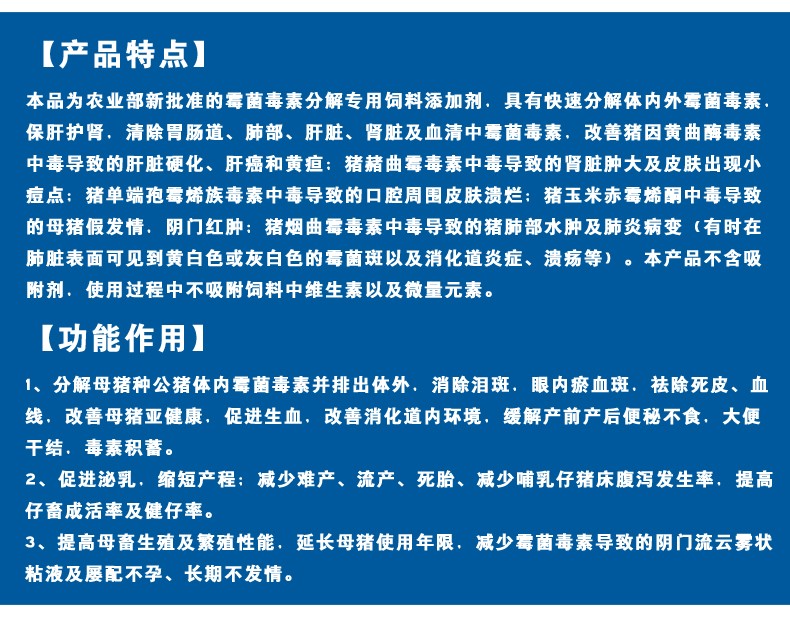 【产品特点】

本品为农业部新批准的霉菌毒素分解专用饲料添加剂，具有快速分解体内外霉菌毒素，保肝护肾，清除胃肠道、肺部、肝脏、肾脏及血清中霉菌毒素，改善猪因黄曲酶毒素中毒导致的肝脏硬化、肝癌和黄疸；猪赭曲霉毒素中毒导致的肾脏肿大及皮肤出现小痘点；猪单端孢霉烯族毒素中毒导致的口腔周围皮肤溃烂；猪玉米赤霉烯酮中毒导致的母猪假发情，阴门红肿；猪烟曲霉毒素中毒导致的猪肺部水肿及肺炎病变（有时在肺脏表面可见到黄白色或灰白色的霉菌斑以及消化道炎症、溃疡等）。本产品不含吸附剂，使用过程中不吸附饲料中维生素以及微量元素。

【功能作用】

1、分解母猪种公猪体内霉菌毒素并排出体外，消除泪斑，眼内瘀血斑，祛除死皮、血线，改善母猪亚健康，促进生血，改善消化道内环境，缓解产前产后便秘不食，大便干结，毒素积蓄。

2、促进泌乳，缩短产程；减少难产、流产、死胎、减少哺乳仔猪床腹泻发生率，提高仔畜成活率及健仔率。

3、提高母畜生殖及繁殖性能，延长母猪使用年限，减少霉菌毒素导致的阴门流云雾状粘液及屡配不孕、长期不发情。